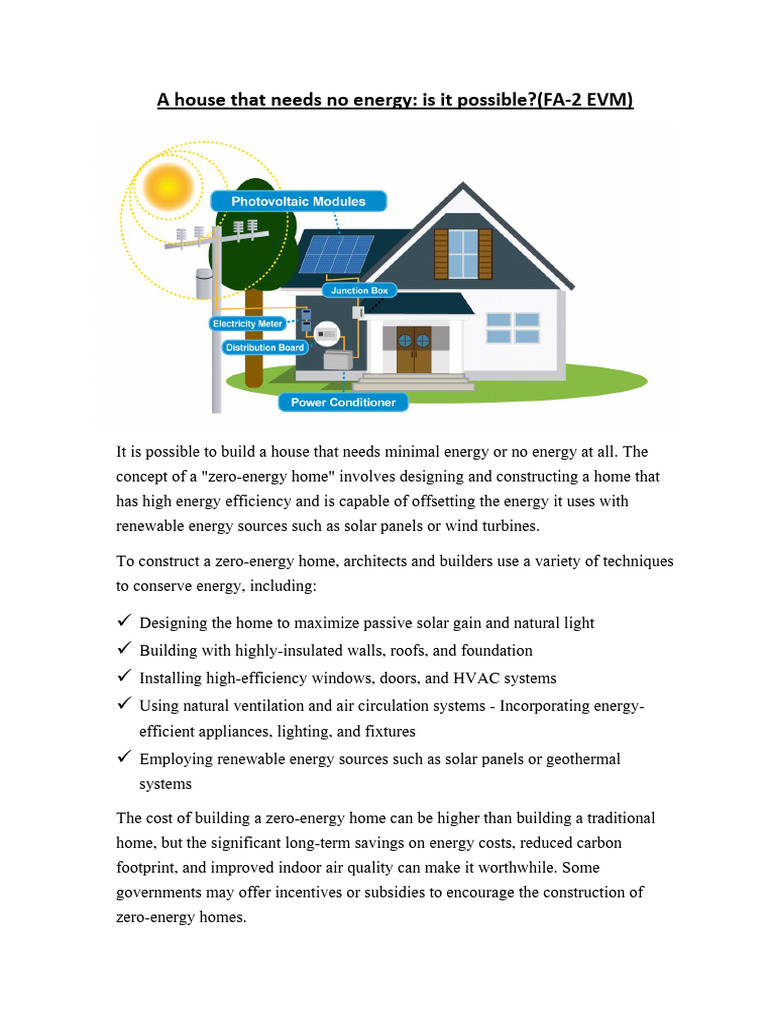 A house that needs no energy: is it possible?(FA-2 EVM)

Photovoltaic Modules
Junction Box
Electricity Meter
Distribution Board
Power Conditioner

It is possible to build a house that needs minimal energy or no energy at all. The concept of a "zero-energy home" involves designing and constructing a home that has high energy efficiency and is capable of offsetting the energy it uses with renewable energy sources such as solar panels or wind turbines.

To construct a zero-energy home, architects and builders use a variety of techniques to conserve energy, including:

✓ Designing the home to maximize passive solar gain and natural light
✓ Building with highly-insulated walls, roofs, and foundation
✓ Installing high-efficiency windows, doors, and HVAC systems
✓ Using natural ventilation and air circulation systems - Incorporating energy-efficient appliances, lighting, and fixtures
✓ Employing renewable energy sources such as solar panels or geothermal systems

The cost of building a zero-energy home can be higher than building a traditional home, but the significant long-term savings on energy costs, reduced carbon footprint, and improved indoor air quality can make it worthwhile. Some governments may offer incentives or subsidies to encourage the construction of zero-energy homes.